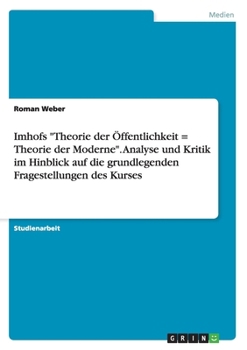 Medien

Roman Weber

Imhofs "Theorie der Öffentlichkeit = Theorie der Moderne". Analyse und Kritik im Hinblick auf die grundlegenden Fragestellungen des Kurses

Studienarbeit

GRIN